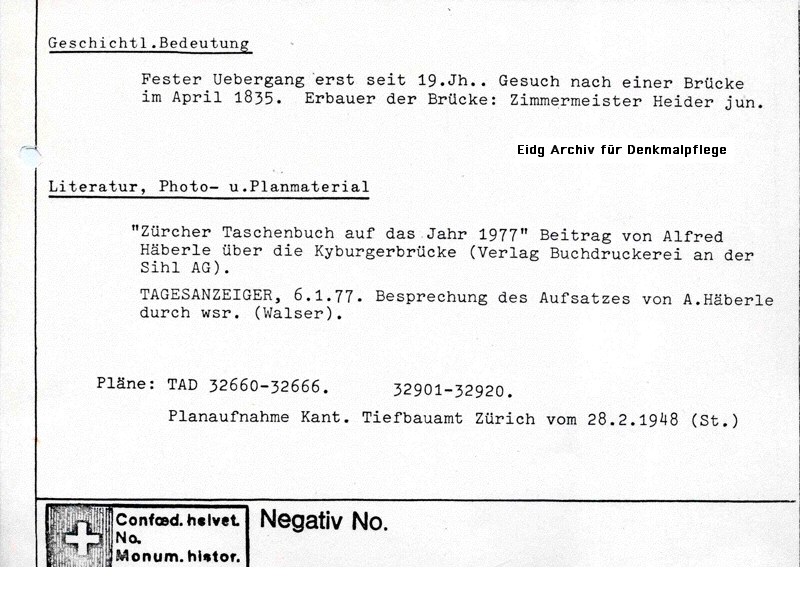 Geschichtl.Bedeutung

Fester Uebergang erst seit 19.Jh.. Gesuch nach einer Brücke im April 1835. Erbauer der Brücke: Zimmermeister Heider jun.

Eidg Archiv für Denkmalpflege

Literatur, Photo- u.Planmaterial

"Zürcher Taschenbuch auf das Jahr 1977" Beitrag von Alfred Häberle über die Kyburgerbrücke (Verlag Buchdruckerei an der Sihl AG).

TAGESANZEIGER, 6.1.77. Besprechung des Aufsatzes von A.Häberle durch wsr. (Walser).

Pläne: TAD 32660-32666. 32901-32920.

Planaufnahme Kant. Tiefbauamt Zürich vom 28.2.1948 (St.)

Confœd. helvet.
No.
Monum. histor.

Negativ No.